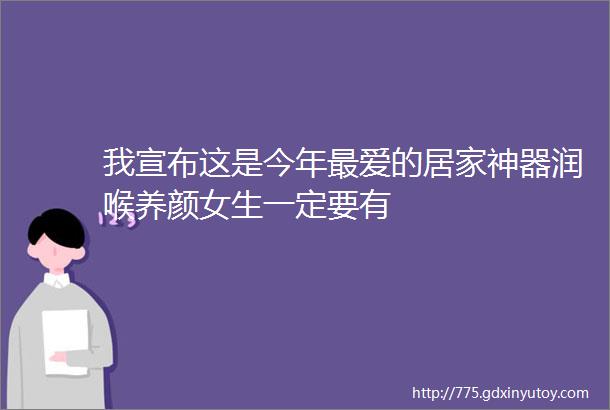 我宣布这是今年最爱的居家神器润喉养颜女生一定要有

123

http://775.gdxinyutoy.com